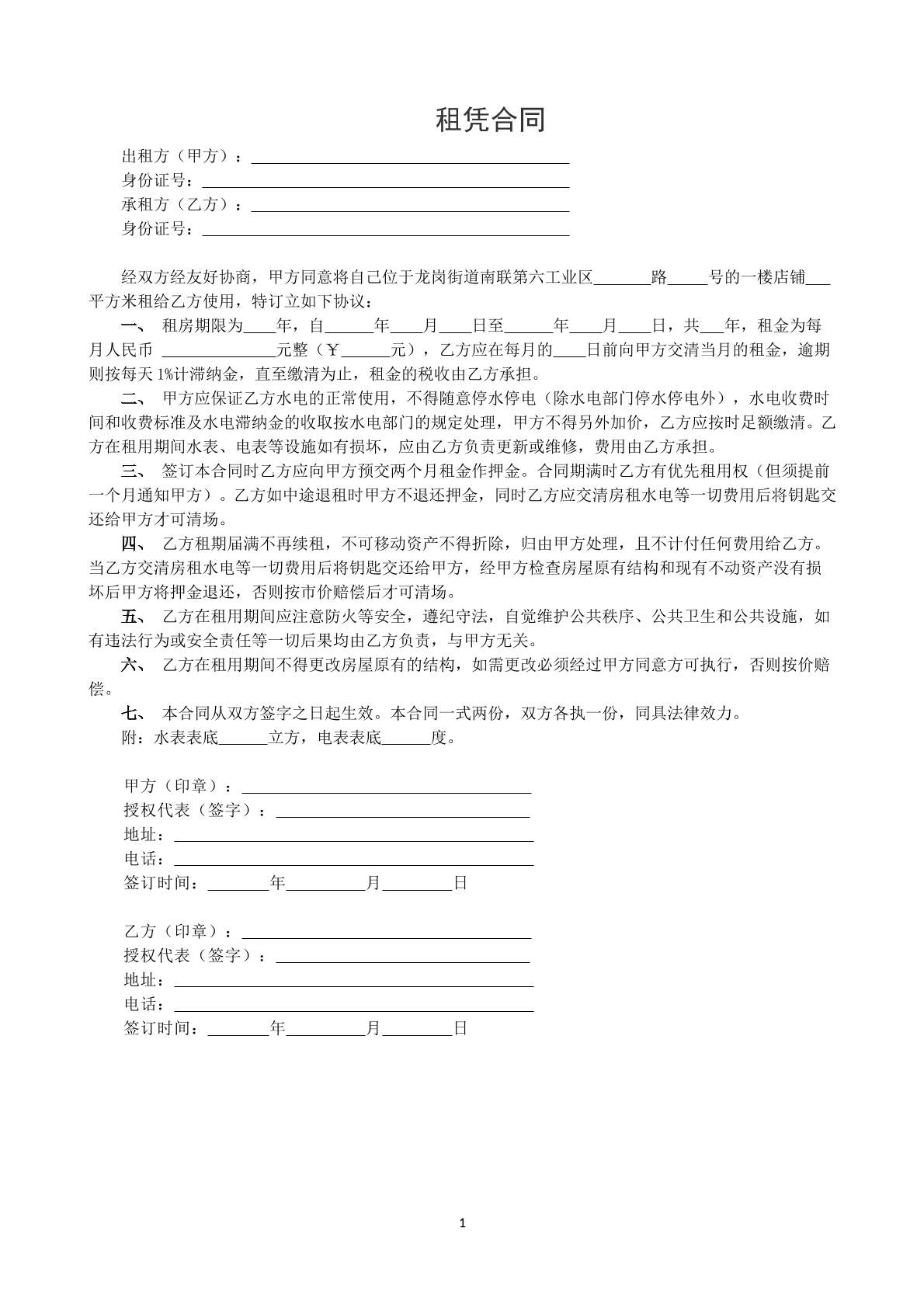 租凭合同

出租方（甲方）：____
身份证号：____
承租方（乙方）：____
身份证号：____

经双方经友好协商，甲方同意将自己位于龙岗街道南联第六工业区____路____号的一楼店铺____平方米租给乙方使用，特订立如下协议：

一、 租房期限为____年，自____年____月____日至____年____月____日，共____年，租金为每月人民币 ____元整（￥____元），乙方应在每月的____日前向甲方交清当月的租金，逾期则按每天1%计滞纳金，直至缴清为止，租金的税收由乙方承担。

二、 甲方应保证乙方水电的正常使用，不得随意停水停电（除水电部门停水停电外），水电收费时间和收费标准及水电滞纳金的收取按水电部门的规定处理，甲方不得另外加价，乙方应按时足额缴清。乙方在租用期间水表、电表等设施如有损坏，应由乙方负责更新或维修，费用由乙方承担。

三、 签订本合同时乙方应向甲方预交两个月租金作押金。合同期满时乙方有优先租用权（但须提前一个月通知甲方）。乙方如中途退租时甲方不退还押金，同时乙方应交清房租水电等一切费用后将钥匙交还给甲方才可清场。

四、 乙方租期届满不再续租，不可移动资产不得折除，归由甲方处理，且不计付任何费用给乙方。当乙方交清房租水电等一切费用后将钥匙交还给甲方，经甲方检查房屋原有结构和现有不动资产没有损坏后甲方将押金退还，否则按市价赔偿后才可清场。

五、 乙方在租用期间应注意防火等安全，遵纪守法，自觉维护公共秩序、公共卫生和公共设施，如有违法行为或安全责任等一切后果均由乙方负责，与甲方无关。

六、 乙方在租用期间不得更改房屋原有的结构，如需更改必须经过甲方同意方可执行，否则按价赔偿。

七、 本合同从双方签字之日起生效。本合同一式两份，双方各执一份，同具法律效力。

附：水表表底____立方，电表表底____度。

甲方（印章）：____
授权代表（签字）：____
地址：____
电话：____
签订时间：____年____月____日

乙方（印章）：____
授权代表（签字）：____
地址：____
电话：____
签订时间：____年____月____日

1